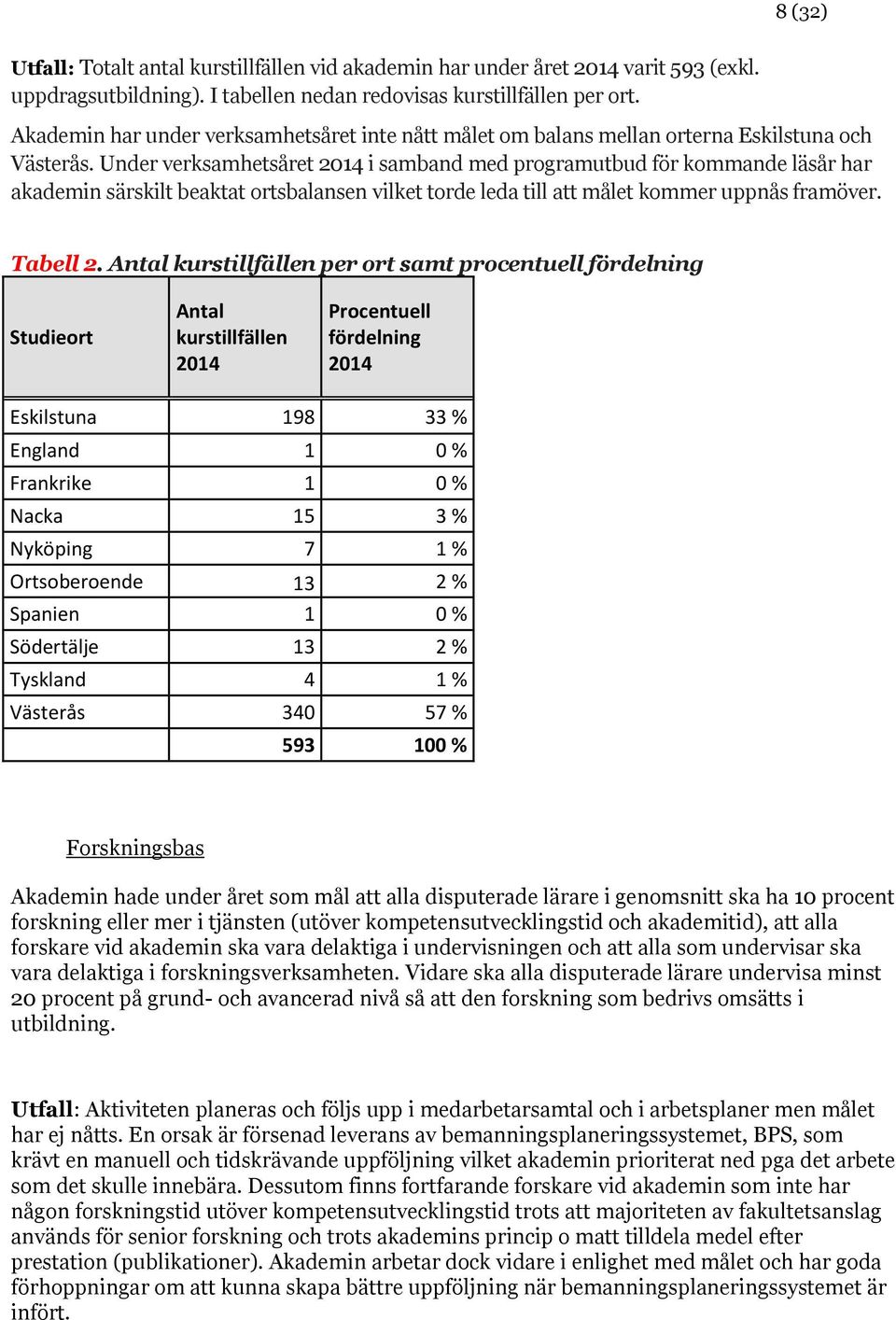 8 (32)

Utfall: Totalt antal kurstillfällen vid akademin har under året 2014 varit 593 (exkl. uppdragsutbildning). I tabellen nedan redovisas kurstillfällen per ort.

Akademin har under verksamhetsåret inte nått målet om balans mellan orterna Eskilstuna och Västerås. Under verksamhetsåret 2014 i samband med programutbud för kommande läsår har akademin särskilt beaktat ortsbalansen vilket torde leda till att målet kommer uppnås framöver.

Tabell 2. Antal kurstillfällen per ort samt procentuell fördelning

| Studieort | Antal kurstillfällen 2014 | Procentuell fördelning 2014 |
|---|---|---|
| Eskilstuna | 198 | 33 % |
| England | 1 | 0 % |
| Frankrike | 1 | 0 % |
| Nacka | 15 | 3 % |
| Nyköping | 7 | 1 % |
| Ortsoberoende | 13 | 2 % |
| Spanien | 1 | 0 % |
| Södertälje | 13 | 2 % |
| Tyskland | 4 | 1 % |
| Västerås | 340 | 57 % |
| | 593 | 100 % |

Forskningsbas

Akademin hade under året som mål att alla disputerade lärare i genomsnitt ska ha 10 procent forskning eller mer i tjänsten (utöver kompetensutvecklingstid och akademitid), att alla forskare vid akademin ska vara delaktiga i undervisningen och att alla som undervisar ska vara delaktiga i forskningsverksamheten. Vidare ska alla disputerade lärare undervisa minst 20 procent på grund- och avancerad nivå så att den forskning som bedrivs omsätts i utbildning.

Utfall: Aktiviteten planeras och följs upp i medarbetarsamtal och i arbetsplaner men målet har ej nåtts. En orsak är försenad leverans av bemanningsplaneringssystemet, BPS, som krävt en manuell och tidskrävande uppföljning vilket akademin prioriterat ned pga det arbete som det skulle innebära. Dessutom finns fortfarande forskare vid akademin som inte har någon forskningstid utöver kompetensutvecklingstid trots att majoriteten av fakultetsanslag används för senior forskning och trots akademins princip o matt tilldela medel efter prestation (publikationer). Akademin arbetar dock vidare i enlighet med målet och har goda förhoppningar om att kunna skapa bättre uppföljning när bemanningsplaneringssystemet är infört.